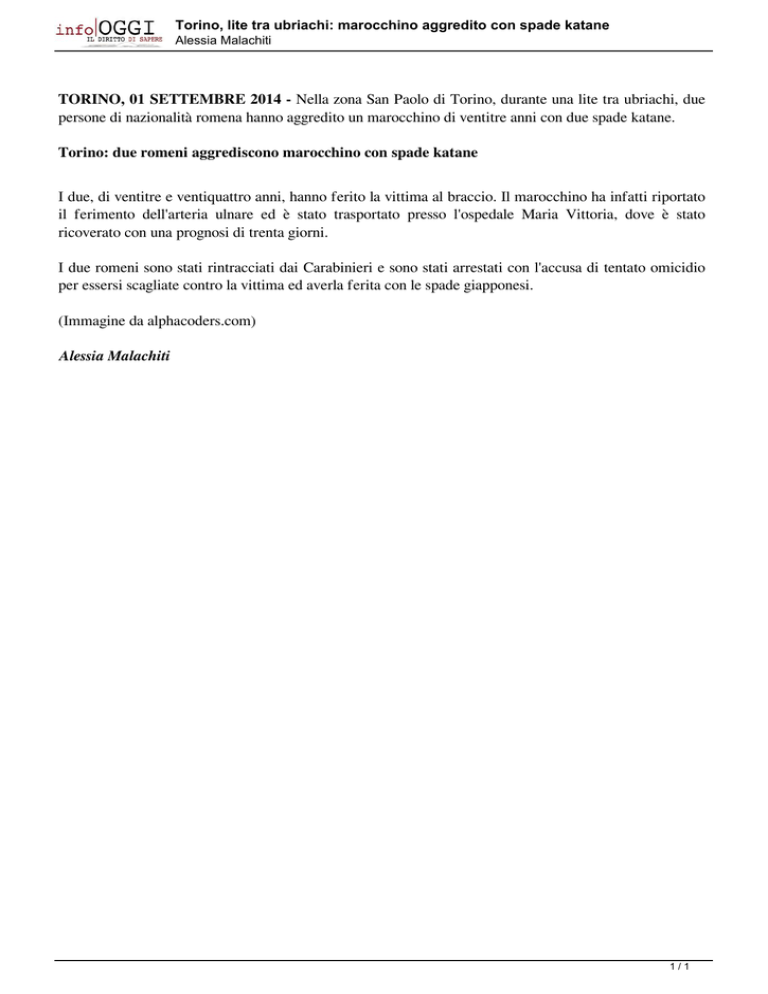 info OGGI
IL DIRITTO DI SAPERE

Torino, lite tra ubriachi: marocchino aggredito con spade katane
Alessia Malachiti

TORINO, 01 SETTEMBRE 2014 - Nella zona San Paolo di Torino, durante una lite tra ubriachi, due persone di nazionalità romena hanno aggredito un marocchino di ventitre anni con due spade katane.

Torino: due romeni aggrediscono marocchino con spade katane

I due, di ventitre e ventiquattro anni, hanno ferito la vittima al braccio. Il marocchino ha infatti riportato il ferimento dell'arteria ulnare ed è stato trasportato presso l'ospedale Maria Vittoria, dove è stato ricoverato con una prognosi di trenta giorni.

I due romeni sono stati rintracciati dai Carabinieri e sono stati arrestati con l'accusa di tentato omicidio per essersi scagliate contro la vittima ed averla ferita con le spade giapponesi.

(Immagine da alphacoders.com)

Alessia Malachiti

1 / 1